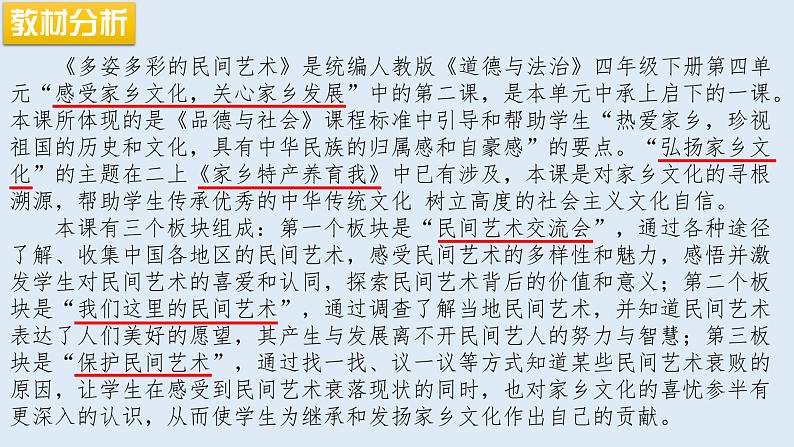 教材分析

《多姿多彩的民间艺术》是统编人教版《道德与法治》四年级下册第四单元“感受家乡文化，关心家乡发展”中的第二课，是本单元中承上启下的一课。本课所体现的是《品德与社会》课程标准中引导和帮助学生“热爱家乡，珍视祖国的历史和文化，具有中华民族的归属感和自豪感”的要点。“弘扬家乡文化”的主题在二上《家乡特产养育我》中已有涉及，本课是对家乡文化的寻根溯源，帮助学生传承优秀的中华传统文化 树立高度的社会主义文化自信。

本课有三个板块组成：第一个板块是“民间艺术交流会”，通过各种途径了解、收集中国各地区的民间艺术，感受民间艺术的多样性和魅力，感悟并激发学生对民间艺术的喜爱和认同，探索民间艺术背后的价值和意义；第二个板块是“我们这里的民间艺术”，通过调查了解当地民间艺术，并知道民间艺术表达了人们美好的愿望，其产生与发展离不开民间艺人的努力与智慧；第三板块是“保护民间艺术”，通过找一找、议一议等方式知道某些民间艺术衰败的原因，让学生在感受到民间艺术衰落现状的同时，也对家乡文化的喜忧参半有更深入的认识，从而使学生为继承和发扬家乡文化作出自己的贡献。